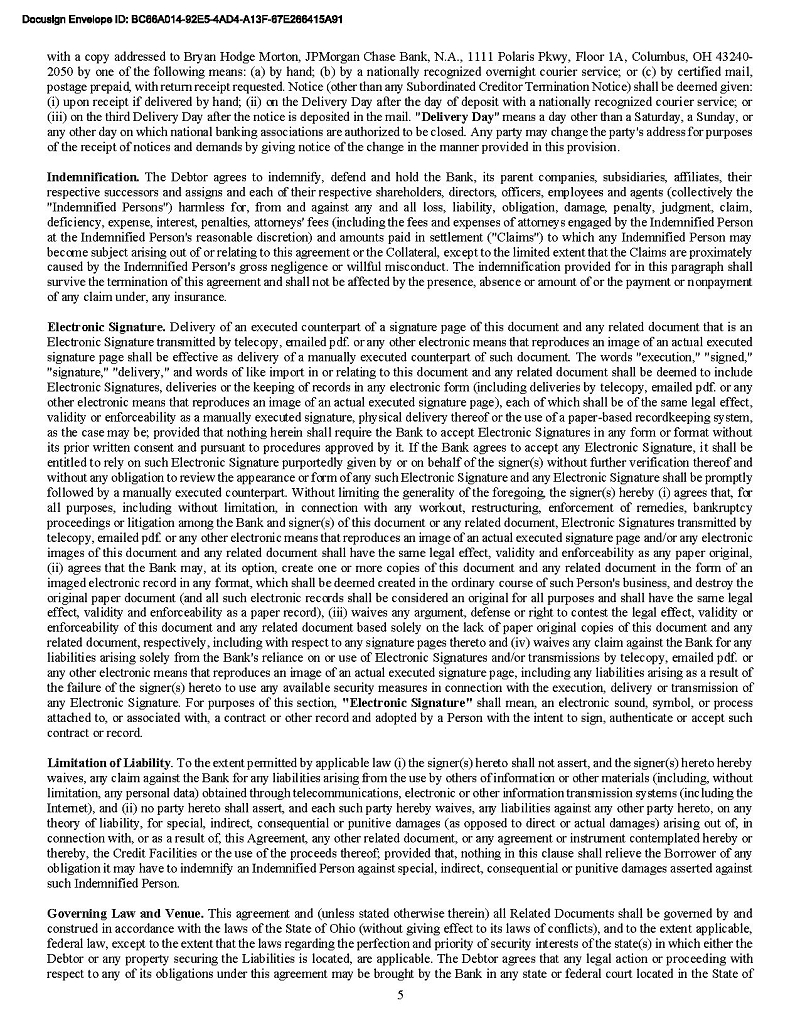 Docusign Envelope ID: BC66A014-92E5-4AD4-A13F-67E266415A91

with a copy addressed to Bryan Hodge Morton, JPMorgan Chase Bank, N.A., 1111 Polaris Pkwy, Floor 1A, Columbus, OH 43240-2050 by one of the following means: (a) by hand; (b) by a nationally recognized overnight courier service; or (c) by certified mail, postage prepaid, with return receipt requested. Notice (other than any Subordinated Creditor Termination Notice) shall be deemed given: (i) upon receipt if delivered by hand; (ii) on the Delivery Day after the day of deposit with a nationally recognized courier service; or (iii) on the third Delivery Day after the notice is deposited in the mail. "Delivery Day" means a day other than a Saturday, a Sunday, or any other day on which national banking associations are authorized to be closed. Any party may change the party's address for purposes of the receipt of notices and demands by giving notice of the change in the manner provided in this provision.

Indemnification. The Debtor agrees to indemnify, defend and hold the Bank, its parent companies, subsidiaries, affiliates, their respective successors and assigns and each of their respective shareholders, directors, officers, employees and agents (collectively the "Indemnified Persons") harmless for, from and against any and all loss, liability, obligation, damage, penalty, judgment, claim, deficiency, expense, interest, penalties, attorneys' fees (including the fees and expenses of attorneys engaged by the Indemnified Person at the Indemnified Person's reasonable discretion) and amounts paid in settlement ("Claims") to which any Indemnified Person may become subject arising out of or relating to this agreement or the Collateral, except to the limited extent that the Claims are proximately caused by the Indemnified Person's gross negligence or willful misconduct. The indemnification provided for in this paragraph shall survive the termination of this agreement and shall not be affected by the presence, absence or amount of or the payment or nonpayment of any claim under, any insurance.

Electronic Signature. Delivery of an executed counterpart of a signature page of this document and any related document that is an Electronic Signature transmitted by telecopy, emailed pdf. or any other electronic means that reproduces an image of an actual executed signature page shall be effective as delivery of a manually executed counterpart of such document. The words "execution," "signed," "signature," "delivery," and words of like import in or relating to this document and any related document shall be deemed to include Electronic Signatures, deliveries or the keeping of records in any electronic form (including deliveries by telecopy, emailed pdf. or any other electronic means that reproduces an image of an actual executed signature page), each of which shall be of the same legal effect, validity or enforceability as a manually executed signature, physical delivery thereof or the use of a paper-based recordkeeping system, as the case may be; provided that nothing herein shall require the Bank to accept Electronic Signatures in any form or format without its prior written consent and pursuant to procedures approved by it. If the Bank agrees to accept any Electronic Signature, it shall be entitled to rely on such Electronic Signature purportedly given by or on behalf of the signer(s) without further verification thereof and without any obligation to review the appearance or form of any such Electronic Signature and any Electronic Signature shall be promptly followed by a manually executed counterpart. Without limiting the generality of the foregoing, the signer(s) hereby (i) agrees that, for all purposes, including without limitation, in connection with any workout, restructuring, enforcement of remedies, bankruptcy proceedings or litigation among the Bank and signer(s) of this document or any related document, Electronic Signatures transmitted by telecopy, emailed pdf. or any other electronic means that reproduces an image of an actual executed signature page and/or any electronic images of this document and any related document shall have the same legal effect, validity and enforceability as any paper original, (ii) agrees that the Bank may, at its option, create one or more copies of this document and any related document in the form of an imaged electronic record in any format, which shall be deemed created in the ordinary course of such Person's business, and destroy the original paper document (and all such electronic records shall be considered an original for all purposes and shall have the same legal effect, validity and enforceability as a paper record), (iii) waives any argument, defense or right to contest the legal effect, validity or enforceability of this document and any related document based solely on the lack of paper original copies of this document and any related document, respectively, including with respect to any signature pages thereto and (iv) waives any claim against the Bank for any liabilities arising solely from the Bank's reliance on or use of Electronic Signatures and/or transmissions by telecopy, emailed pdf. or any other electronic means that reproduces an image of an actual executed signature page, including any liabilities arising as a result of the failure of the signer(s) hereto to use any available security measures in connection with the execution, delivery or transmission of any Electronic Signature. For purposes of this section, "Electronic Signature" shall mean, an electronic sound, symbol, or process attached to, or associated with, a contract or other record and adopted by a Person with the intent to sign, authenticate or accept such contract or record.

Limitation of Liability. To the extent permitted by applicable law (i) the signer(s) hereto shall not assert, and the signer(s) hereto hereby waives, any claim against the Bank for any liabilities arising from the use by others of information or other materials (including, without limitation, any personal data) obtained through telecommunications, electronic or other information transmission systems (including the Internet), and (ii) no party hereto shall assert, and each such party hereby waives, any liabilities against any other party hereto, on any theory of liability, for special, indirect, consequential or punitive damages (as opposed to direct or actual damages) arising out of, in connection with, or as a result of, this Agreement, any other related document, or any agreement or instrument contemplated hereby or thereby, the Credit Facilities or the use of the proceeds thereof; provided that, nothing in this clause shall relieve the Borrower of any obligation it may have to indemnify an Indemnified Person against special, indirect, consequential or punitive damages asserted against such Indemnified Person.

Governing Law and Venue. This agreement and (unless stated otherwise therein) all Related Documents shall be governed by and construed in accordance with the laws of the State of Ohio (without giving effect to its laws of conflicts), and to the extent applicable, federal law, except to the extent that the laws regarding the perfection and priority of security interests of the state(s) in which either the Debtor or any property securing the Liabilities is located, are applicable. The Debtor agrees that any legal action or proceeding with respect to any of its obligations under this agreement may be brought by the Bank in any state or federal court located in the State of

5